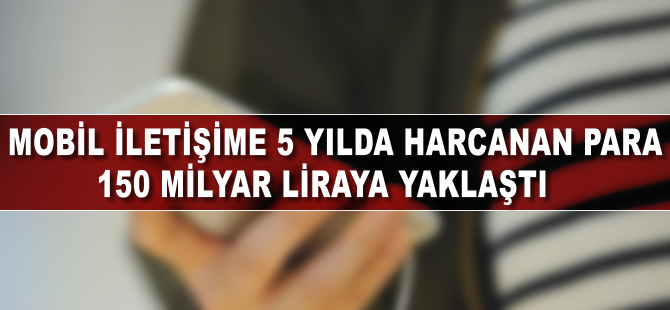 MOBİL İLETİŞİME 5 YILDA HARCANAN PARA 150 MİLYAR LİRAYA YAKLAŞTI